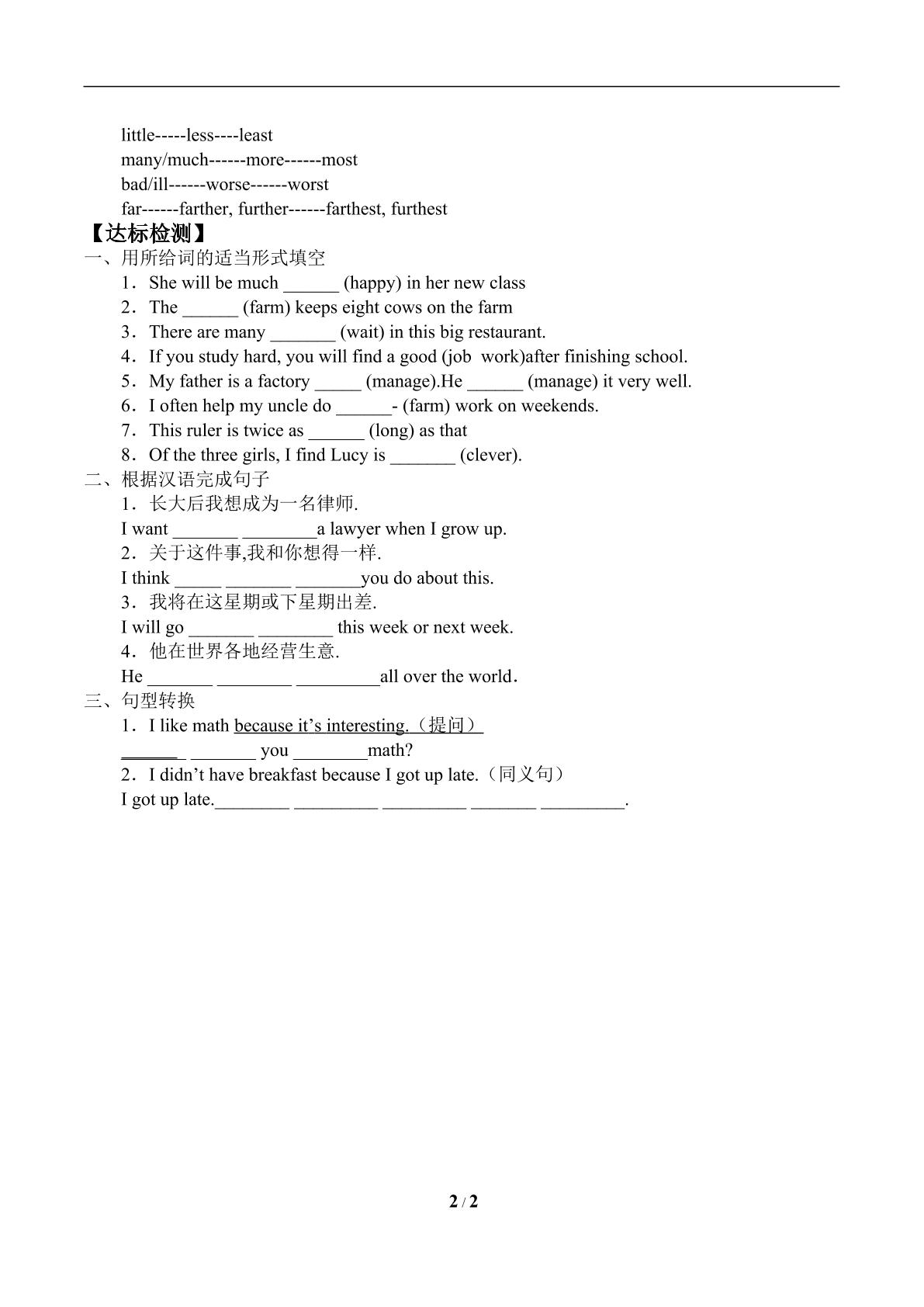 little-----less----least
many/much------more------most
bad/ill------worse------worst
far------farther, further------farthest, furthest

【达标检测】

一、用所给词的适当形式填空

1．She will be much ____ (happy) in her new class

2．The ____ (farm) keeps eight cows on the farm

3．There are many ____ (wait) in this big restaurant.

4．If you study hard, you will find a good (job work)after finishing school.

5．My father is a factory ____ (manage).He ____ (manage) it very well.

6．I often help my uncle do ____- (farm) work on weekends.

7．This ruler is twice as ____ (long) as that

8．Of the three girls, I find Lucy is ____ (clever).

二、根据汉语完成句子

1．长大后我想成为一名律师.
I want ____ ____a lawyer when I grow up.

2．关于这件事,我和你想得一样.
I think ____ ____ ____you do about this.

3．我将在这星期或下星期出差.
I will go ____ ____ this week or next week.

4．他在世界各地经营生意.
He ____ ____ ____all over the world.

三、句型转换

1．I like math because it's interesting.（提问）
____ ____ you ____math?

2．I didn't have breakfast because I got up late.（同义句）
I got up late.____ ____ ____ ____ ____.

2 / 2